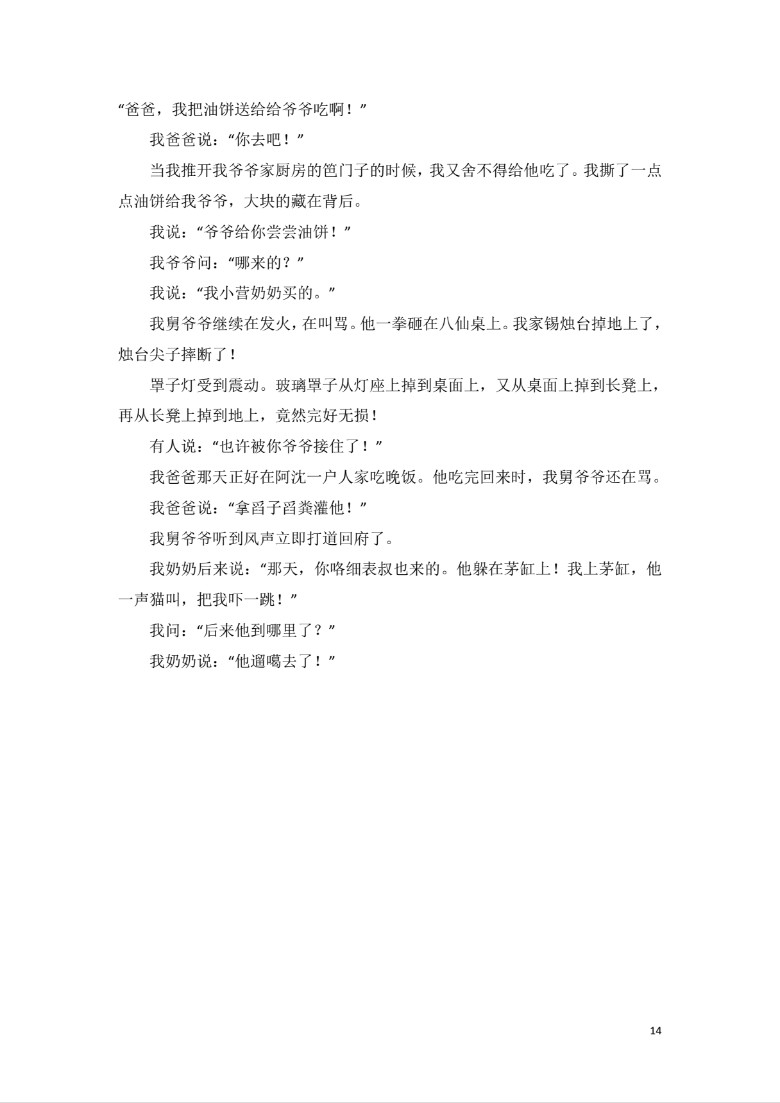 “爸爸，我把油饼送给给爷爷吃啊！”

我爸爸说：“你去吧！”

当我推开我爷爷家厨房的笆门子的时候，我又舍不得给他吃了。我撕了一点点油饼给我爷爷，大块的藏在背后。

我说：“爷爷给你尝尝油饼！”

我爷爷问：“哪来的？”

我说：“我小营奶奶买的。”

我舅爷爷继续在发火，在叫骂。他一拳砸在八仙桌上。我家锡烛台掉地上了，烛台尖子摔断了！

罩子灯受到震动。玻璃罩子从灯座上掉到桌面上，又从桌面上掉到长凳上，再从长凳上掉到地上，竟然完好无损！

有人说：“也许被你爷爷接住了！”

我爸爸那天正好在阿沈一户人家吃晚饭。他吃完回来时，我舅爷爷还在骂。

我爸爸说：“拿舀子舀粪灌他！”

我舅爷爷听到风声立即打道回府了。

我奶奶后来说：“那天，你咯细表叔也来的。他躲在茅缸上！我上茅缸，他一声猫叫，把我吓一跳！”

我问：“后来他到哪里了？”

我奶奶说：“他遛噶去了！”

14